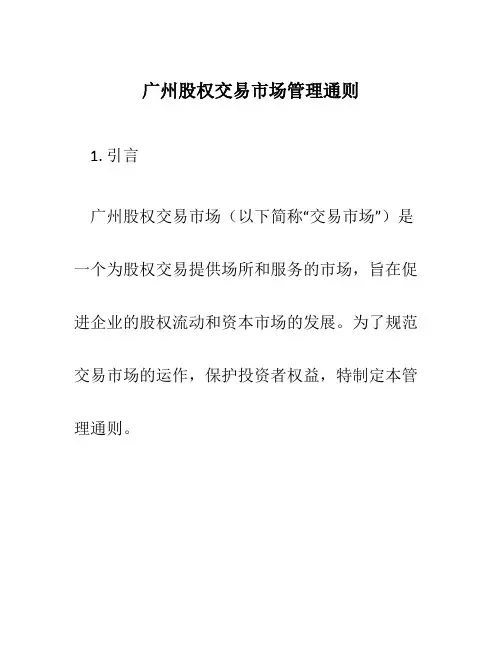 广州股权交易市场管理通则

1. 引言

广州股权交易市场（以下简称“交易市场”）是一个为股权交易提供场所和服务的市场，旨在促进企业的股权流动和资本市场的发展。为了规范交易市场的运作，保护投资者权益，特制定本管理通则。